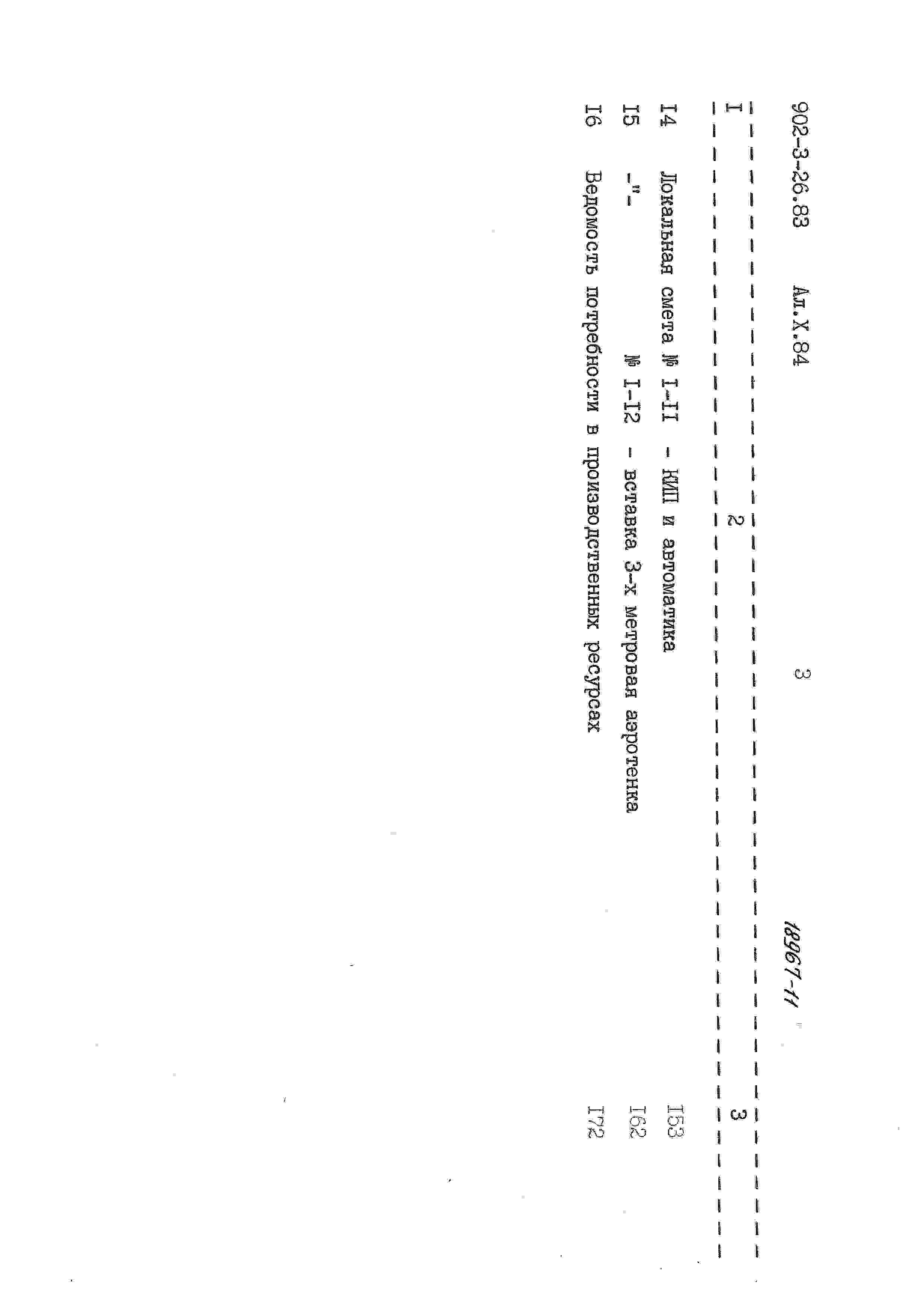 902-3-26.83 Ал.X.84 3 18967-11

| I | 2 | 3 |
|---|---|---|
| I4 | Локальная смета № I-II - КИП и автоматика | I53 |
| I5 | -"- № I-I2 - вставка 3-х метровая аэротенка | I62 |
| I6 | Ведомость потребности в производственных ресурсах | I72 |